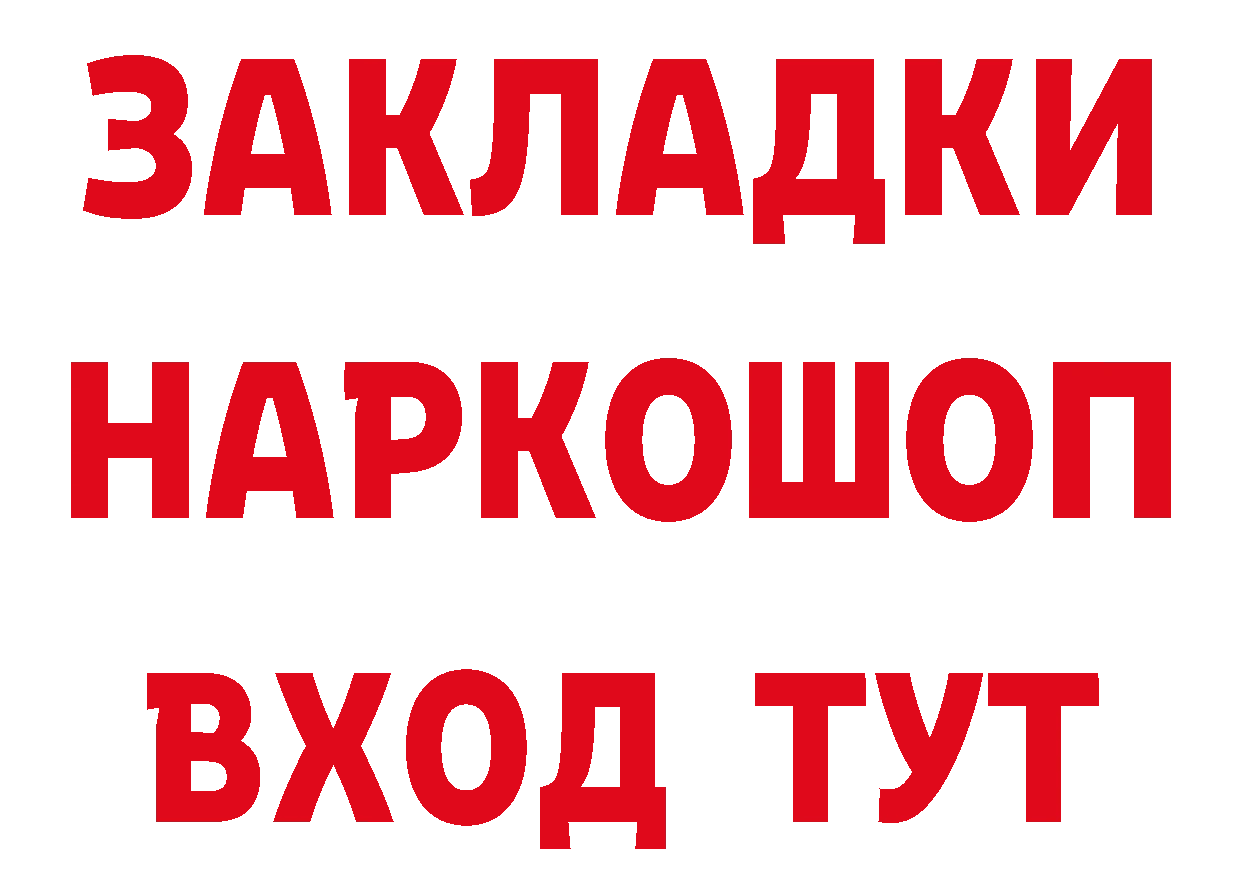 ЗАКЛАДКИ НАРКОШОП ВХОД ТУТ